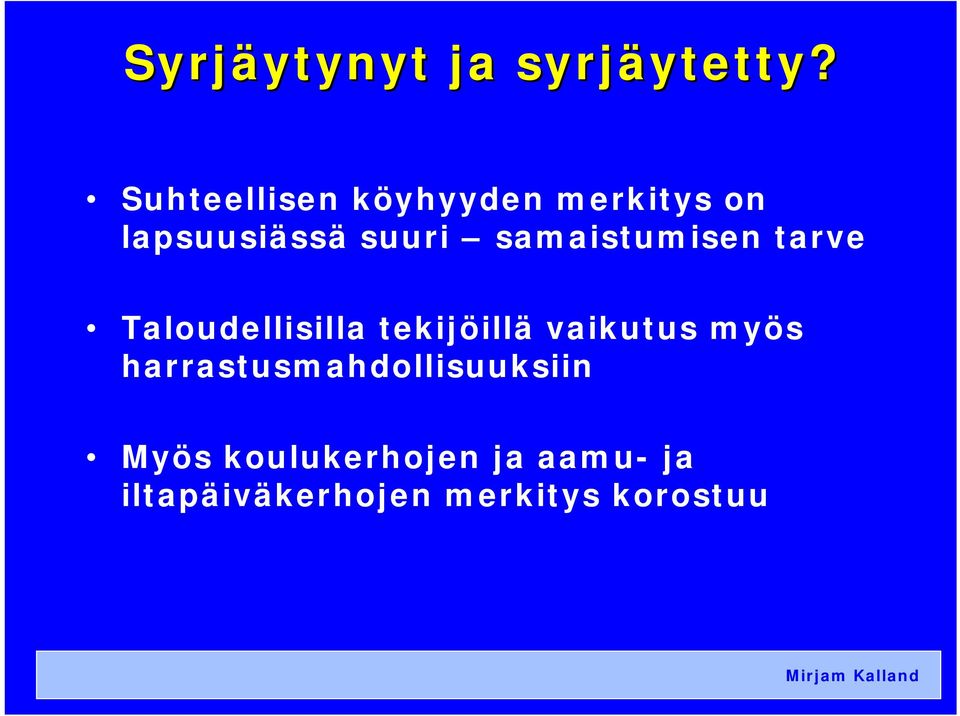 Syrjäytynyt ja syrjäytetty?

• Suhteellisen köyhyyden merkitys on lapsuusiässä suuri – samaistumisen tarve

• Taloudellisilla tekijöillä vaikutus myös harrastusmahdollisuuksiin

• Myös koulukerhojen ja aamu- ja iltapäiväkerhojen merkitys korostuu

Mirjam Kalland